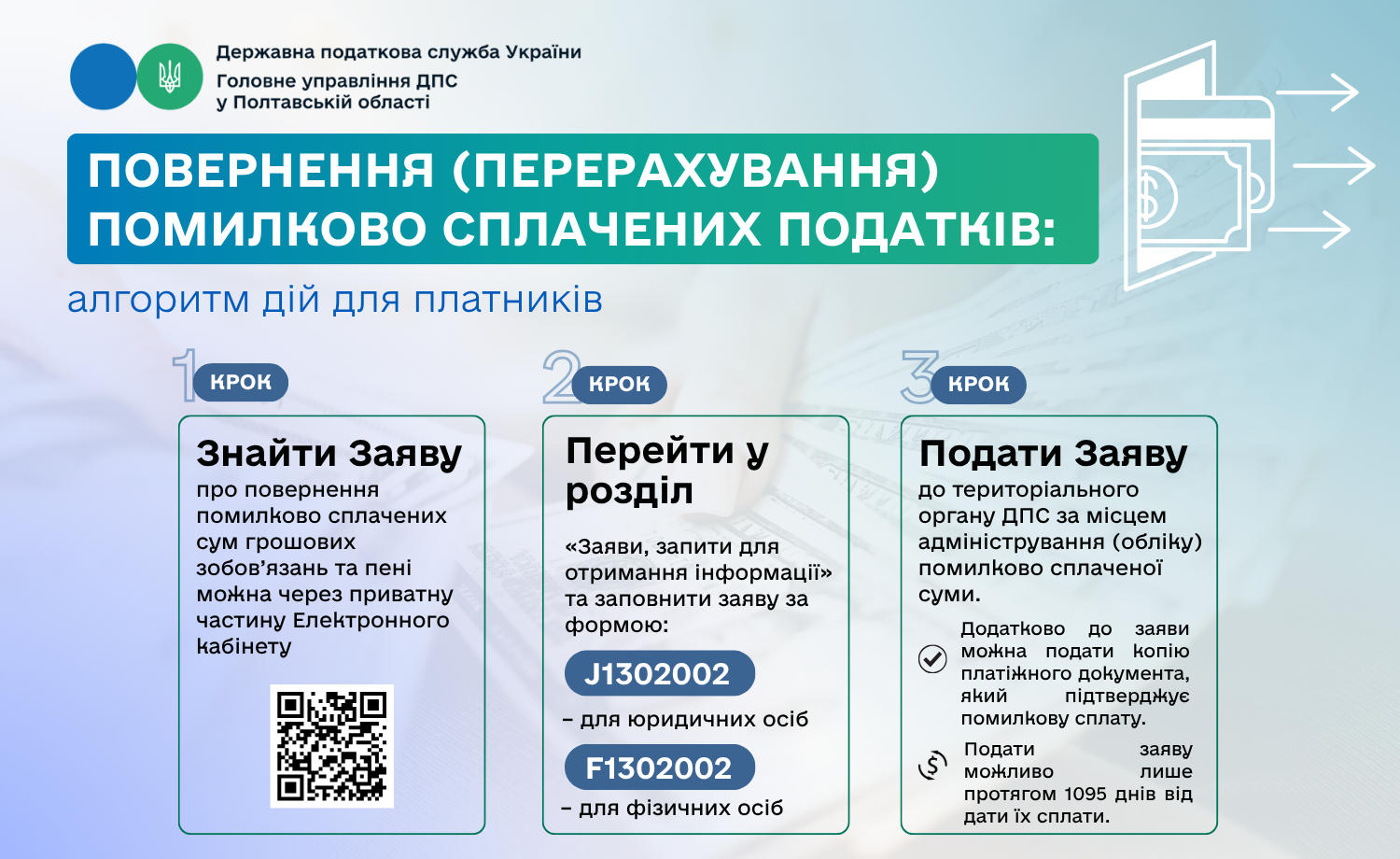 Державна податкова служба України
Головне управління ДПС
у Полтавській області

ПОВЕРНЕННЯ (ПЕРЕРАХУВАННЯ)
ПОМИЛКОВО СПЛАЧЕНИХ ПОДАТКІВ:

алгоритм дій для платників

1 КРОК

Знайти Заяву

про повернення помилково сплачених сум грошових зобов'язань та пені можна через приватну частину Електронного кабінету

2 КРОК

Перейти у розділ

«Заяви, запити для отримання інформації» та заповнити заяву за формою:

J1302002

- для юридичних осіб

F1302002

- для фізичних осіб

3 КРОК

Подати Заяву

до територіального органу ДПС за місцем адміністрування (обліку) помилково сплаченої суми.

Додатково до заяви можна подати копію платіжного документа, який підтверджує помилкову сплату.

Подати заяву можливо лише протягом 1095 днів від дати їх сплати.